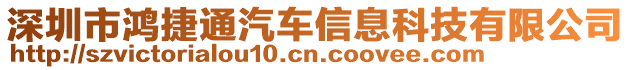 深圳市鸿捷通汽车信息科技有限公司
http://szvictorialou10.cn.coovee.com